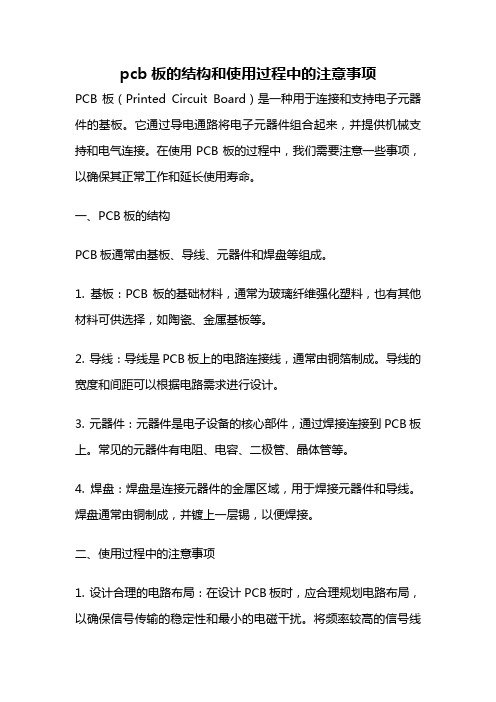 pcb 板的结构和使用过程中的注意事项

PCB 板（Printed Circuit Board）是一种用于连接和支持电子元器件的基板。它通过导电通路将电子元器件组合起来，并提供机械支持和电气连接。在使用 PCB 板的过程中，我们需要注意一些事项，以确保其正常工作和延长使用寿命。

一、PCB 板的结构

PCB 板通常由基板、导线、元器件和焊盘等组成。

1. 基板：PCB 板的基础材料，通常为玻璃纤维强化塑料，也有其他材料可供选择，如陶瓷、金属基板等。

2. 导线：导线是 PCB 板上的电路连接线，通常由铜箔制成。导线的宽度和间距可以根据电路需求进行设计。

3. 元器件：元器件是电子设备的核心部件，通过焊接连接到 PCB 板上。常见的元器件有电阻、电容、二极管、晶体管等。

4. 焊盘：焊盘是连接元器件的金属区域，用于焊接元器件和导线。焊盘通常由铜制成，并镀上一层锡，以便焊接。

二、使用过程中的注意事项

1. 设计合理的电路布局：在设计 PCB 板时，应合理规划电路布局，以确保信号传输的稳定性和最小的电磁干扰。将频率较高的信号线